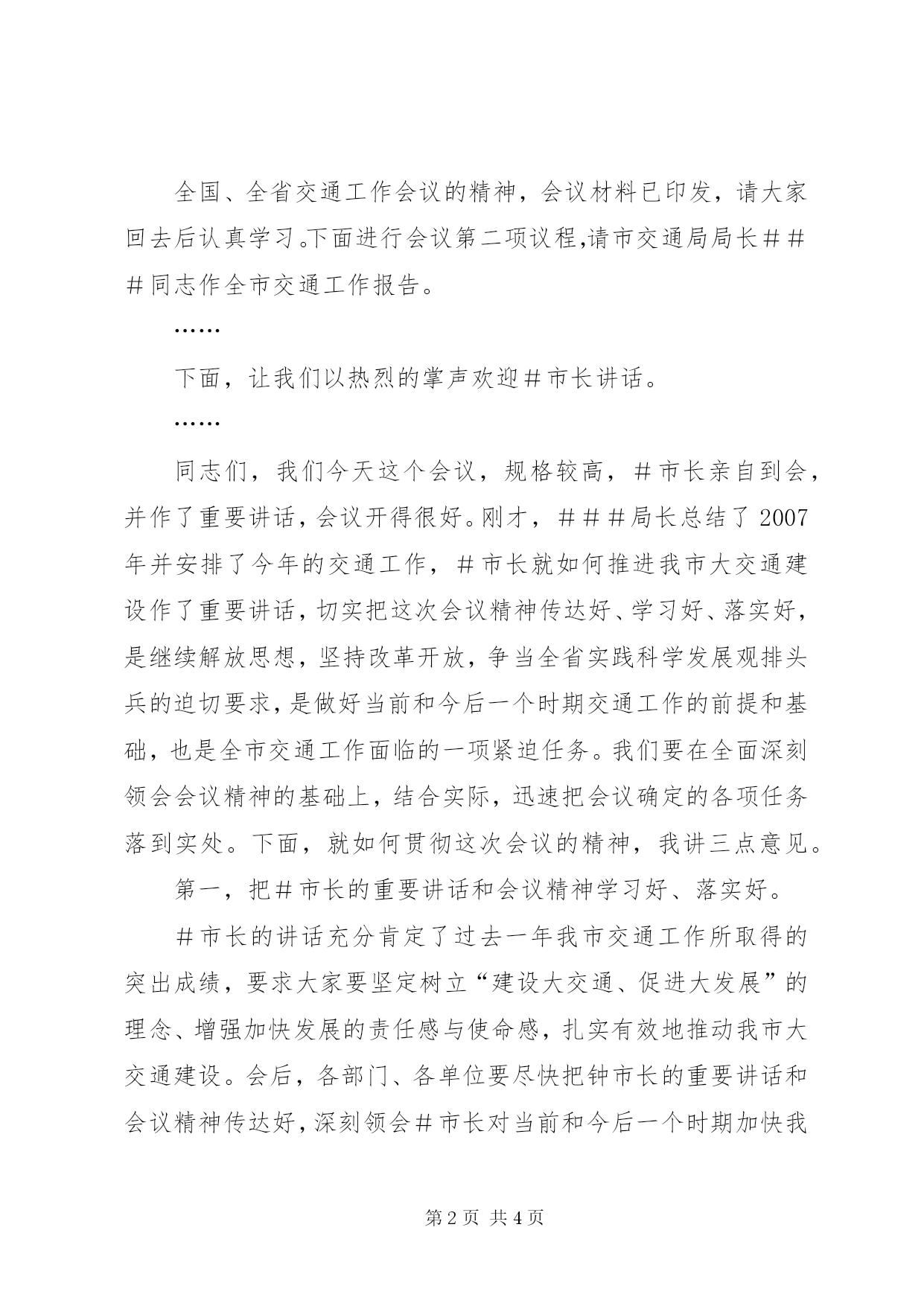 全国、全省交通工作会议的精神，会议材料已印发，请大家回去后认真学习。下面进行会议第二项议程,请市交通局局长###同志作全市交通工作报告。

……

下面，让我们以热烈的掌声欢迎#市长讲话。

……

同志们，我们今天这个会议，规格较高，#市长亲自到会，并作了重要讲话，会议开得很好。刚才，###局长总结了2007年并安排了今年的交通工作，#市长就如何推进我市大交通建设作了重要讲话，切实把这次会议精神传达好、学习好、落实好，是继续解放思想，坚持改革开放，争当全省实践科学发展观排头兵的迫切要求，是做好当前和今后一个时期交通工作的前提和基础，也是全市交通工作面临的一项紧迫任务。我们要在全面深刻领会会议精神的基础上，结合实际，迅速把会议确定的各项任务落到实处。下面，就如何贯彻这次会议的精神，我讲三点意见。

第一，把#市长的重要讲话和会议精神学习好、落实好。

#市长的讲话充分肯定了过去一年我市交通工作所取得的突出成绩，要求大家要坚定树立“建设大交通、促进大发展”的理念、增强加快发展的责任感与使命感，扎实有效地推动我市大交通建设。会后，各部门、各单位要尽快把钟市长的重要讲话和会议精神传达好，深刻领会#市长对当前和今后一个时期加快我

第2页 共4页